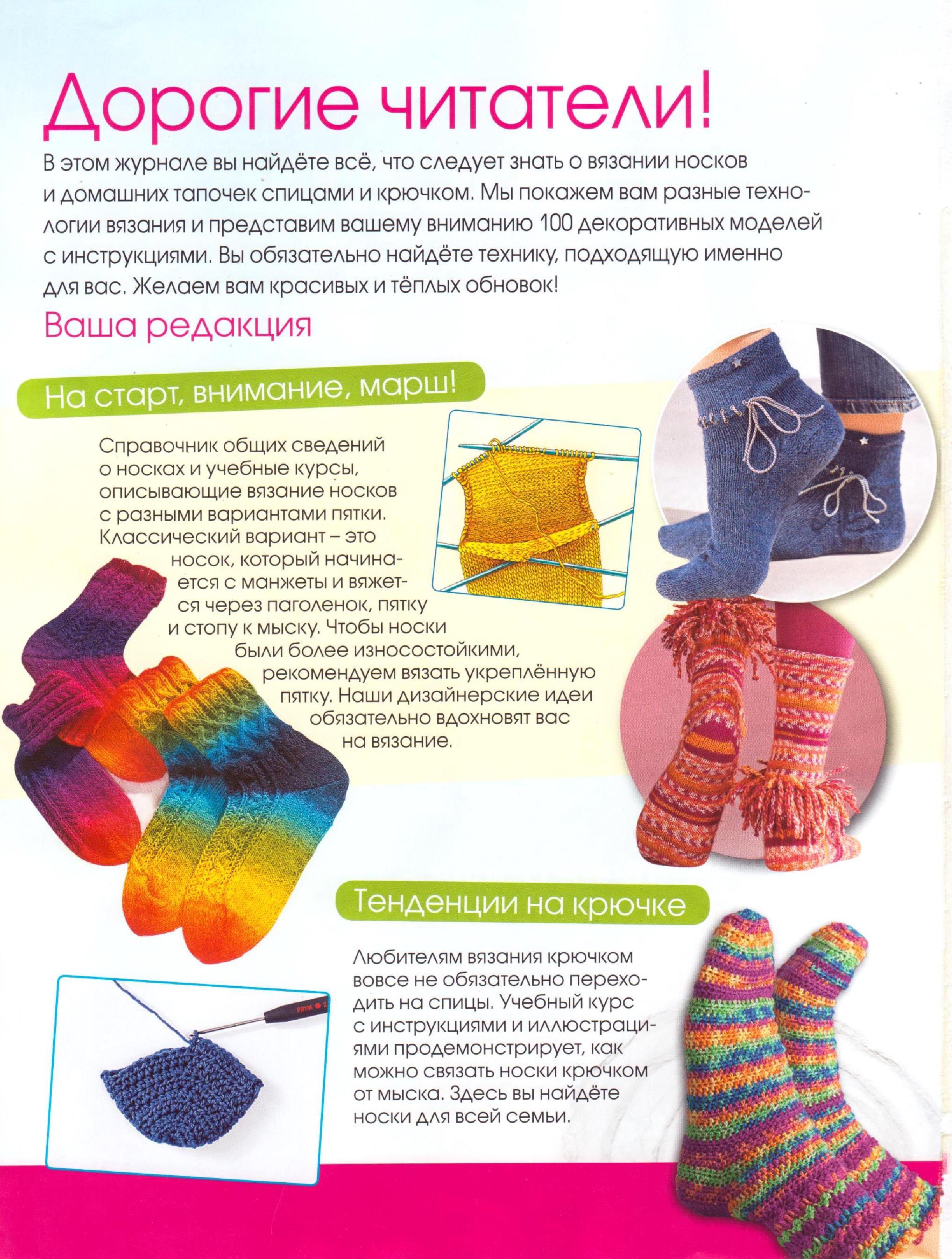 Дорогие читатели!

В этом журнале вы найдёте всё, что следует знать о вязании носков и домашних тапочек спицами и крючком. Мы покажем вам разные технологии вязания и представим вашему вниманию 100 декоративных моделей с инструкциями. Вы обязательно найдёте технику, подходящую именно для вас. Желаем вам красивых и тёплых обновок!

Ваша редакция

На старт, внимание, марш!

Справочник общих сведений о носках и учебные курсы, описывающие вязание носков с разными вариантами пятки. Классический вариант – это носок, который начинается с манжеты и вяжется через паголенок, пятку и стопу к мыску. Чтобы носки были более износостойкими, рекомендуем вязать укреплённую пятку. Наши дизайнерские идеи обязательно вдохновят вас на вязание.

Тенденции на крючке

Любителям вязания крючком вовсе не обязательно переходить на спицы. Учебный курс с инструкциями и иллюстрациями продемонстрирует, как можно связать носки крючком от мыска. Здесь вы найдёте носки для всей семьи.